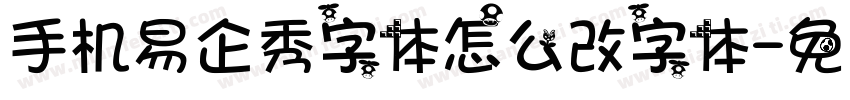 手机易企秀字体怎么改字体-免